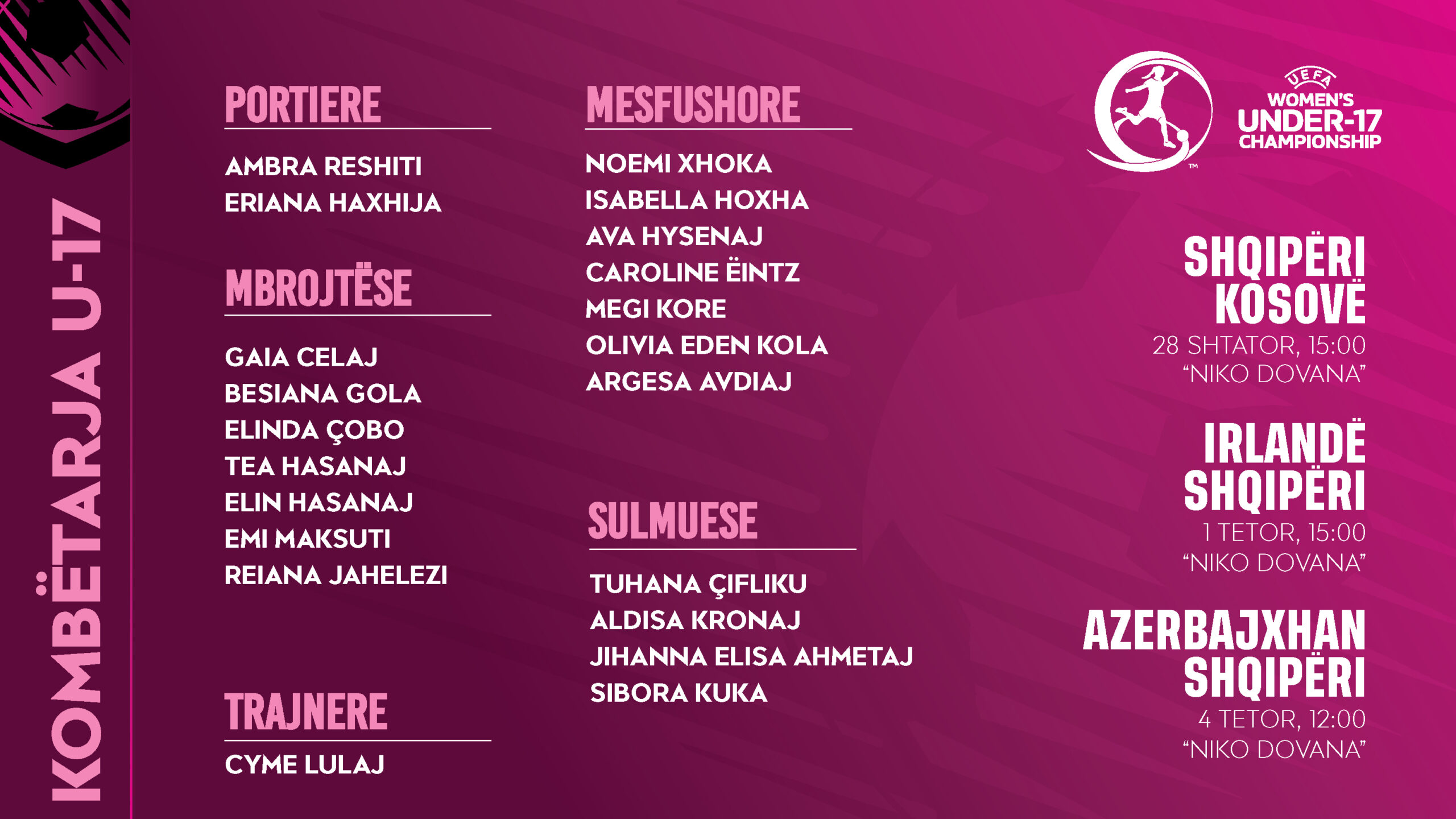 KOMBËTARJA U-17

PORTIERE

AMBRA RESHITI
ERIANA HAXHIJA

MBROJTËSE

GAIA CELAJ
BESIANA GOLA
ELINDA ÇOBO
TEA HASANAJ
ELIN HASANAJ
EMI MAKSUTI
REIANA JAHELEZI

TRAJNERE

CYME LULAJ

MESFUSHORE

NOEMI XHOKA
ISABELLA HOXHA
AVA HYSENAJ
CAROLINE ËINTZ
MEGI KORE
OLIVIA EDEN KOLA
ARGESA AVDIAJ

SULMUESE

TUHANA ÇIFLIKU
ALDISA KRONAJ
JIHANNA ELISA AHMETAJ
SIBORA KUKA

UEFA
WOMEN'S
UNDER-17
CHAMPIONSHIP

SHQIPËRI
KOSOVË
28 SHTATOR, 15:00
"NIKO DOVANA"

IRLANDË
SHQIPËRI
1 TETOR, 15:00
"NIKO DOVANA"

AZERBAJXHAN
SHQIPËRI
4 TETOR, 12:00
"NIKO DOVANA"